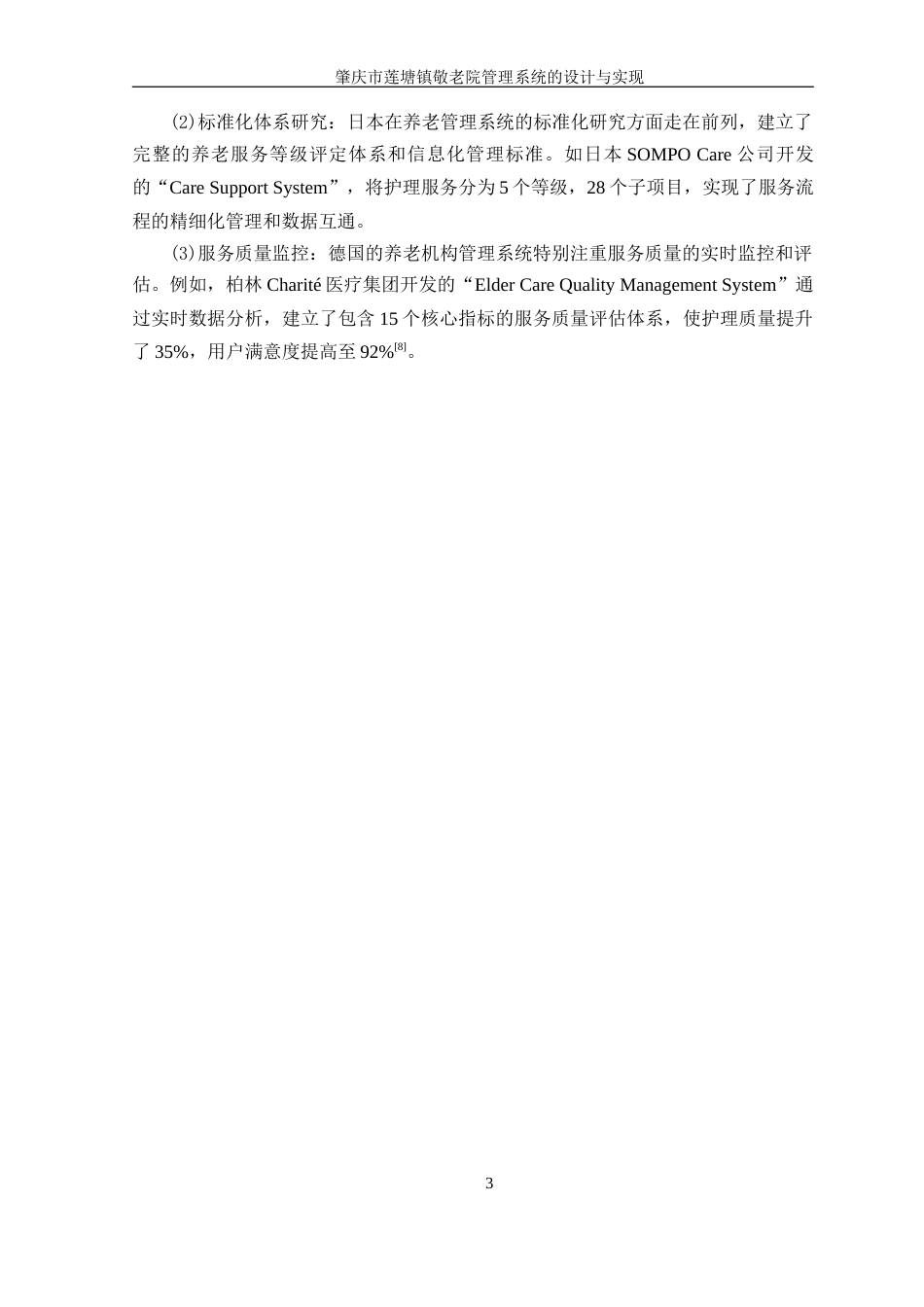 肇庆市莲塘镇敬老院管理系统的设计与实现

⑵标准化体系研究：日本在养老管理系统的标准化研究方面走在前列，建立了完整的养老服务等级评定体系和信息化管理标准。如日本 SOMPO Care 公司开发的“Care Support System”，将护理服务分为 5 个等级，28 个子项目，实现了服务流程的精细化管理和数据互通。

⑶服务质量监控：德国的养老机构管理系统特别注重服务质量的实时监控和评估。例如，柏林 Charité 医疗集团开发的“Elder Care Quality Management System”通过实时数据分析，建立了包含 15 个核心指标的服务质量评估体系，使护理质量提升了 35%，用户满意度提高至 92%$^{[8]}$。

3